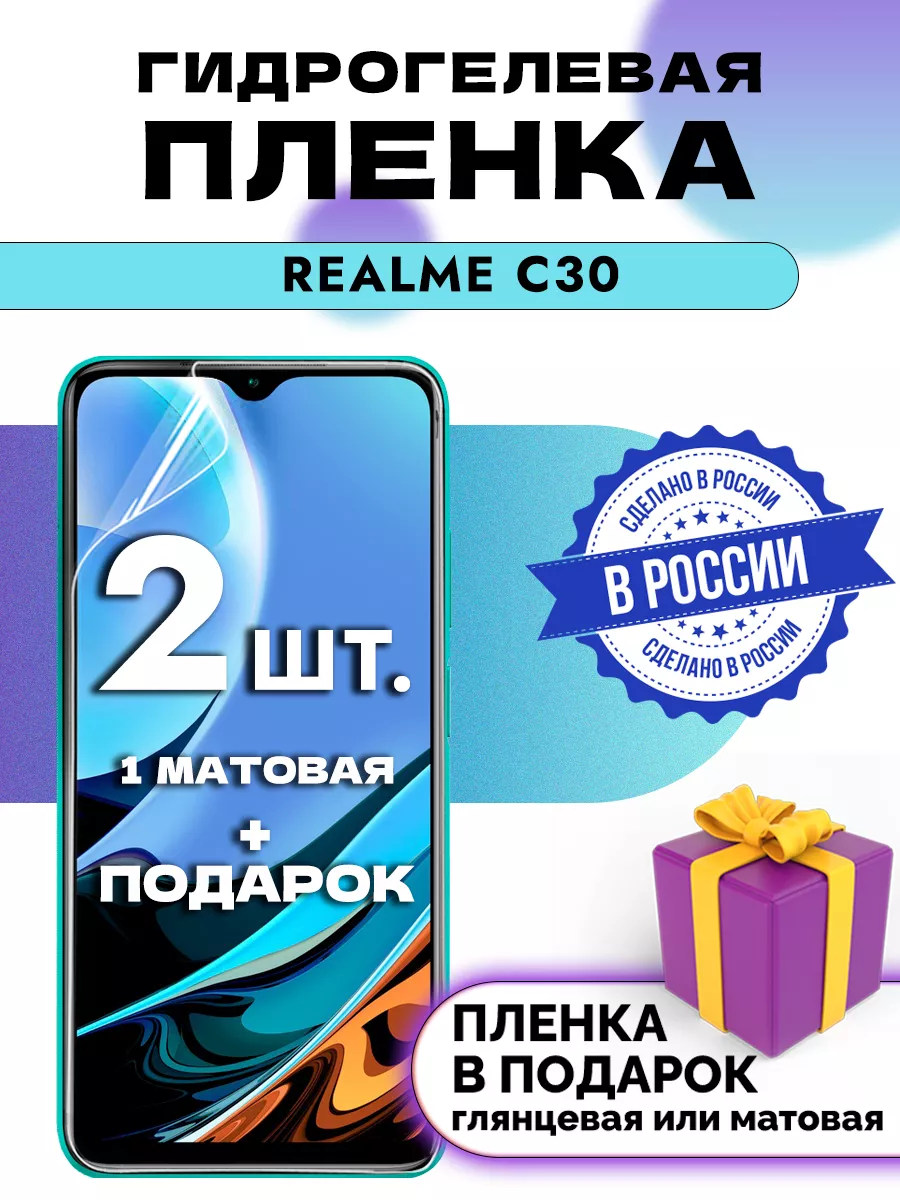 ГИДРОГЕЛЕВАЯ ПЛЕНКА

REALME C30

2 ШТ.

1 МАТОВАЯ + ПОДАРОК

СДЕЛАНО В РОССИИ

В РОССИИ

СДЕЛАНО В РОССИИ

ПЛЕНКА В ПОДАРОК

глянцевая или матовая